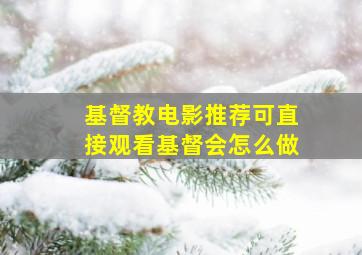 基督教电影推荐可直接观看基督会怎么做